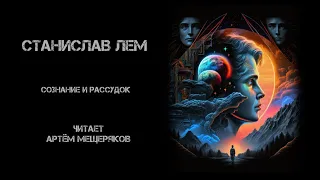 СТАНИСЛАВ ЛЕМ

СОЗНАНИЕ И РАССУДОК

ЧИТАЕТ
АРТЁМ МЕЩЕРЯКОВ